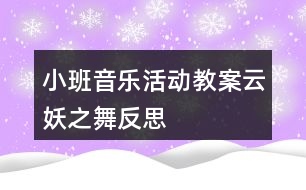 小班音乐活动教案云妖之舞反思